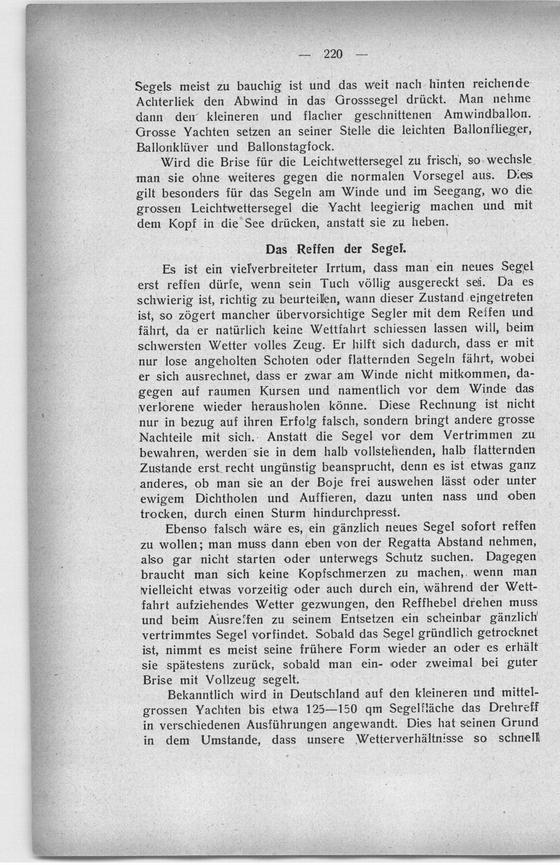 — 220 —

Segels meist zu bauchig ist und das weit nach hinten reichende Achterliek den Abwind in das Grosssegel drückt. Man nehme dann den kleineren und flacher geschnittenen Amwindballon. Grosse Yachten setzen an seiner Stelle die leichten Ballonflieger, Ballonklüver und Ballonstagfock.

Wird die Brise für die Leichtwettersegel zu frisch, so wechsle man sie ohne weiteres gegen die normalen Vorsegel aus. Dies gilt besonders für das Segeln am Winde und im Seegang, wo die grossen Leichtwettersegel die Yacht leegierig machen und mit dem Kopf in die See drücken, anstatt sie zu heben.

Das Reffen der Segel.

Es ist ein vielverbreiteter Irrtum, dass man ein neues Segel erst reffen dürfe, wenn sein Tuch völlig ausgereckt sei. Da es schwierig ist, richtig zu beurteilen, wann dieser Zustand eingetreten ist, so zögert mancher übervorsichtige Segler mit dem Reffen und fährt, da er natürlich keine Wettfahrt schiessen lassen will, beim schwersten Wetter volles Zeug. Er hilft sich dadurch, dass er mit nur lose angeholten Schoten oder flatternden Segeln fährt, wobei er sich ausrechnet, dass er zwar am Winde nicht mitkommen, dagegen auf raumen Kursen und namentlich vor dem Winde das verlorene wieder herausholen könne. Diese Rechnung ist nicht nur in bezug auf ihren Erfolg falsch, sondern bringt andere grosse Nachteile mit sich. Anstatt die Segel vor dem Vertrimmen zu bewahren, werden sie in dem halb vollstehenden, halb flatternden Zustande erst recht ungünstig beansprucht, denn es ist etwas ganz anderes, ob man sie an der Boje frei auswehen lässt oder unter ewigem Dichtholen und Auffieren, dazu unten nass und oben trocken, durch einen Sturm hindurchpresst.

Ebenso falsch wäre es, ein gänzlich neues Segel sofort reffen zu wollen; man muss dann eben von der Regatta Abstand nehmen, also gar nicht starten oder unterwegs Schutz suchen. Dagegen braucht man sich keine Kopfschmerzen zu machen, wenn man vielleicht etwas vorzeitig oder auch durch ein, während der Wettfahrt aufziehendes Wetter gezwungen, den Reffhebel drehen muss und beim Ausreffen zu seinem Entsetzen ein scheinbar gänzlich vertrimmtes Segel vorfindet. Sobald das Segel gründlich getrocknet ist, nimmt es meist seine frühere Form wieder an oder es erhält sie spätestens zurück, sobald man ein- oder zweimal bei guter Brise mit Vollzeug segelt.

Bekanntlich wird in Deutschland auf den kleineren und mittelgrossen Yachten bis etwa 125—150 qm Segelfläche das Drehreff in verschiedenen Ausführungen angewandt. Dies hat seinen Grund in dem Umstande, dass unsere Wetterverhältnisse so schnell